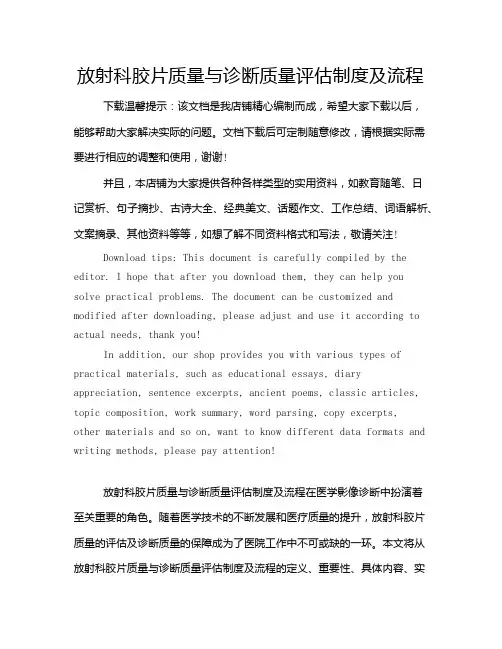 放射科胶片质量与诊断质量评估制度及流程

下载温馨提示：该文档是我店铺精心编制而成，希望大家下载以后，能够帮助大家解决实际的问题。文档下载后可定制随意修改，请根据实际需要进行相应的调整和使用，谢谢！

并且，本店铺为大家提供各种各样类型的实用资料，如教育随笔、日记赏析、句子摘抄、古诗大全、经典美文、话题作文、工作总结、词语解析、文案摘录、其他资料等等，如想了解不同资料格式和写法，敬请关注！

Download tips: This document is carefully compiled by the editor. I hope that after you download them, they can help you solve practical problems. The document can be customized and modified after downloading, please adjust and use it according to actual needs, thank you!

In addition, our shop provides you with various types of practical materials, such as educational essays, diary appreciation, sentence excerpts, ancient poems, classic articles, topic composition, work summary, word parsing, copy excerpts, other materials and so on, want to know different data formats and writing methods, please pay attention!

放射科胶片质量与诊断质量评估制度及流程在医学影像诊断中扮演着至关重要的角色。随着医学技术的不断发展和医疗质量的提升，放射科胶片质量的评估及诊断质量的保障成为了医院工作中不可或缺的一环。本文将从放射科胶片质量与诊断质量评估制度及流程的定义、重要性、具体内容、实